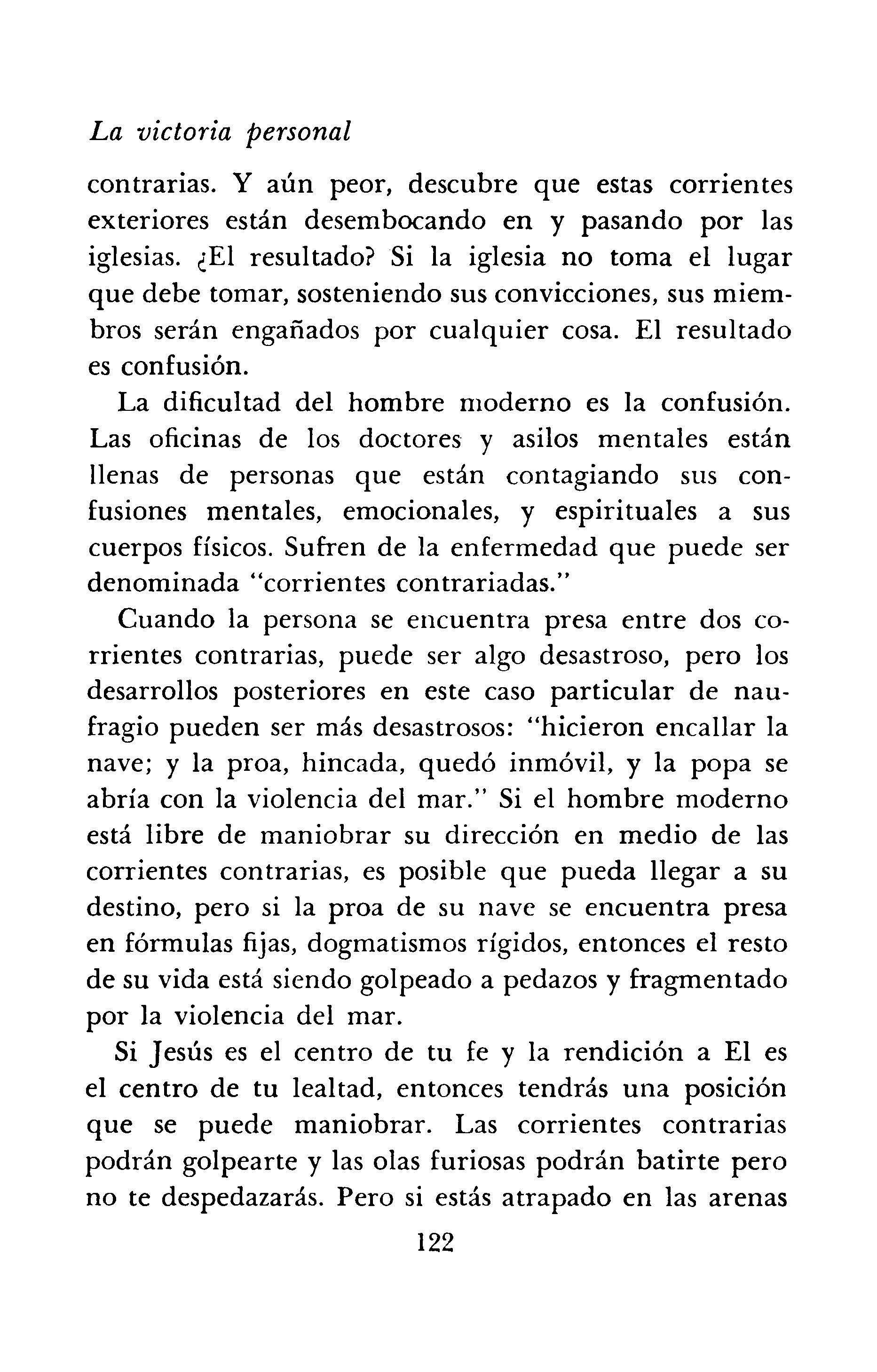 La victoria personal

contrarias. Y aún peor, descubre que estas corrientes exteriores están desembocando en y pasando por las iglesias. ¿El resultado? Si la iglesia no toma el lugar que debe tomar, sosteniendo sus convicciones, sus miembros serán engañados por cualquier cosa. El resultado es confusión.

La dificultad del hombre moderno es la confusión. Las oficinas de los doctores y asilos mentales están llenas de personas que están contagiando sus confusiones mentales, emocionales, y espirituales a sus cuerpos físicos. Sufren de la enfermedad que puede ser denominada "corrientes contrariadas."

Cuando la persona se encuentra presa entre dos corrientes contrarias, puede ser algo desastroso, pero los desarrollos posteriores en este caso particular de naufragio pueden ser más desastrosos: "hicieron encallar la nave; y la proa, hincada, quedó inmóvil, y la popa se abría con la violencia del mar." Si el hombre moderno está libre de maniobrar su dirección en medio de las corrientes contrarias, es posible que pueda llegar a su destino, pero si la proa de su nave se encuentra presa en fórmulas fijas, dogmatismos rígidos, entonces el resto de su vida está siendo golpeado a pedazos y fragmentado por la violencia del mar.

Si Jesús es el centro de tu fe y la rendición a El es el centro de tu lealtad, entonces tendrás una posición que se puede maniobrar. Las corrientes contrarias podrán golpearte y las olas furiosas podrán batirte pero no te despedazarás. Pero si estás atrapado en las arenas

122